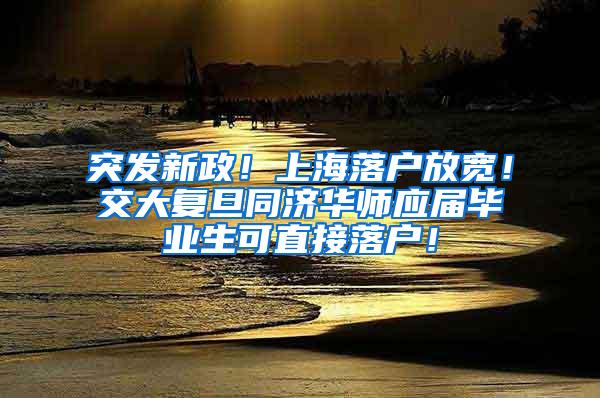 突发新政！上海落户放宽！交大复旦同济华师应届毕业生可直接落户！